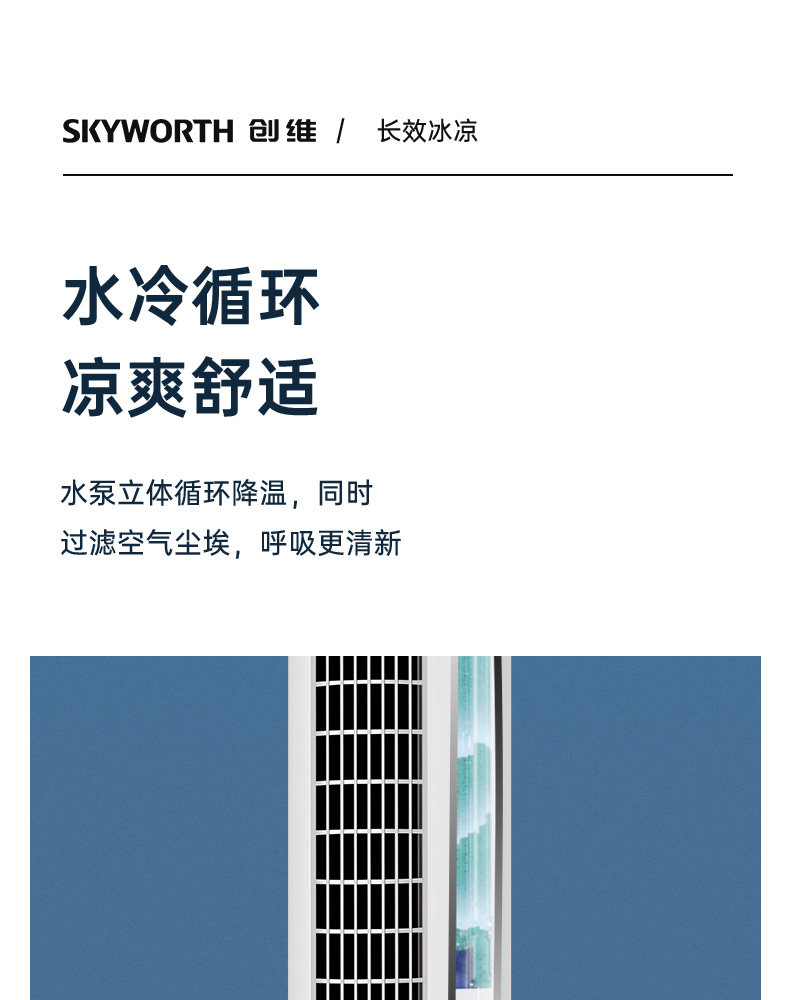 SKYWORTH 创维 / 长效冰凉

水冷循环
凉爽舒适

水泵立体循环降温，同时
过滤空气尘埃，呼吸更清新